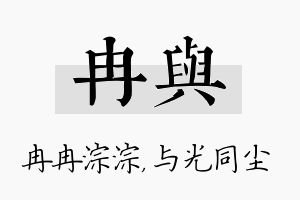 冉與

冉冉淙淙，与光同尘